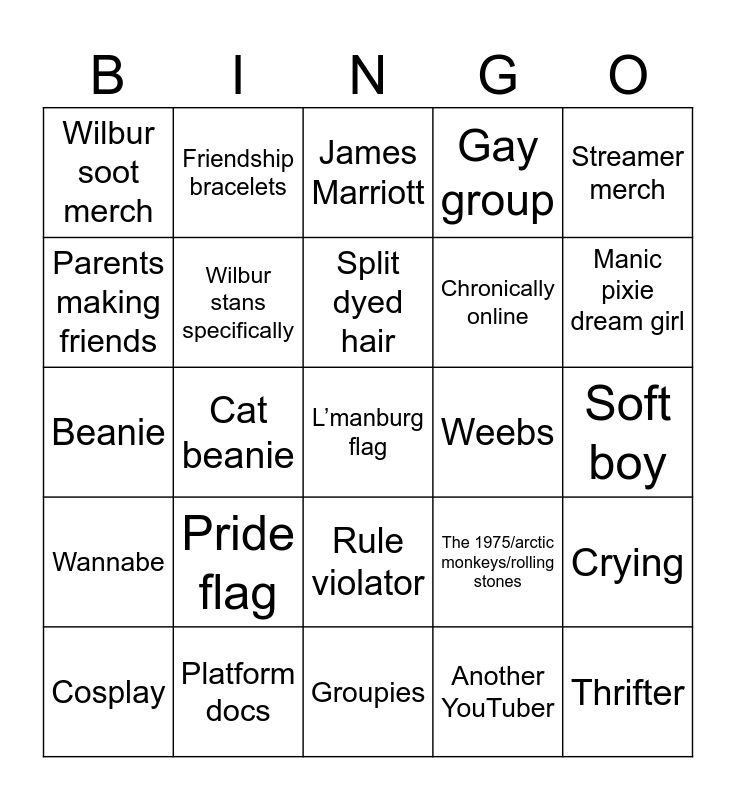 | B | I | N | G | O |
|---|---|---|---|---|
| Wilbur soot merch | Friendship bracelets | James Marriott | Gay group | Streamer merch |
| Parents making friends | Wilbur stans specifically | Split dyed hair | Chronically online | Manic pixie dream girl |
| Beanie | Cat beanie | L'manburg flag | Weebs | Soft boy |
| Wannabe | Pride flag | Rule violator | The 1975/arctic monkeys/rolling stones | Crying |
| Cosplay | Platform docs | Groupies | Another YouTuber | Thrifter |